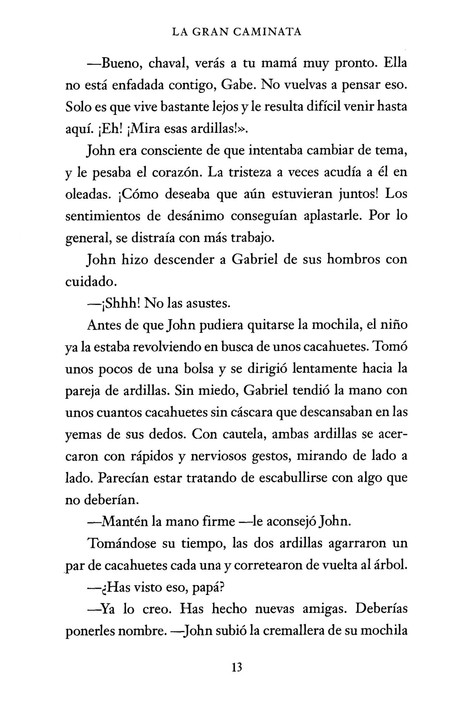 LA GRAN CAMINATA

—Bueno, chaval, verás a tu mamá muy pronto. Ella no está enfadada contigo, Gabe. No vuelvas a pensar eso. Solo es que vive bastante lejos y le resulta difícil venir hasta aquí. ¡Eh! ¡Mira esas ardillas!».

John era consciente de que intentaba cambiar de tema, y le pesaba el corazón. La tristeza a veces acudía a él en oleadas. ¡Cómo deseaba que aún estuvieran juntos! Los sentimientos de desánimo conseguían aplastarle. Por lo general, se distraía con más trabajo.

John hizo descender a Gabriel de sus hombros con cuidado.

—¡Shhh! No las asustes.

Antes de que John pudiera quitarse la mochila, el niño ya la estaba revolviendo en busca de unos cacahuetes. Tomó unos pocos de una bolsa y se dirigió lentamente hacia la pareja de ardillas. Sin miedo, Gabriel tendió la mano con unos cuantos cacahuetes sin cáscara que descansaban en las yemas de sus dedos. Con cautela, ambas ardillas se acercaron con rápidos y nerviosos gestos, mirando de lado a lado. Parecían estar tratando de escabullirse con algo que no deberían.

—Mantén la mano firme —le aconsejó John.

Tomándose su tiempo, las dos ardillas agarraron un par de cacahuetes cada una y corretearon de vuelta al árbol.

—¿Has visto eso, papá?

—Ya lo creo. Has hecho nuevas amigas. Deberías ponerles nombre. —John subió la cremallera de su mochila

13